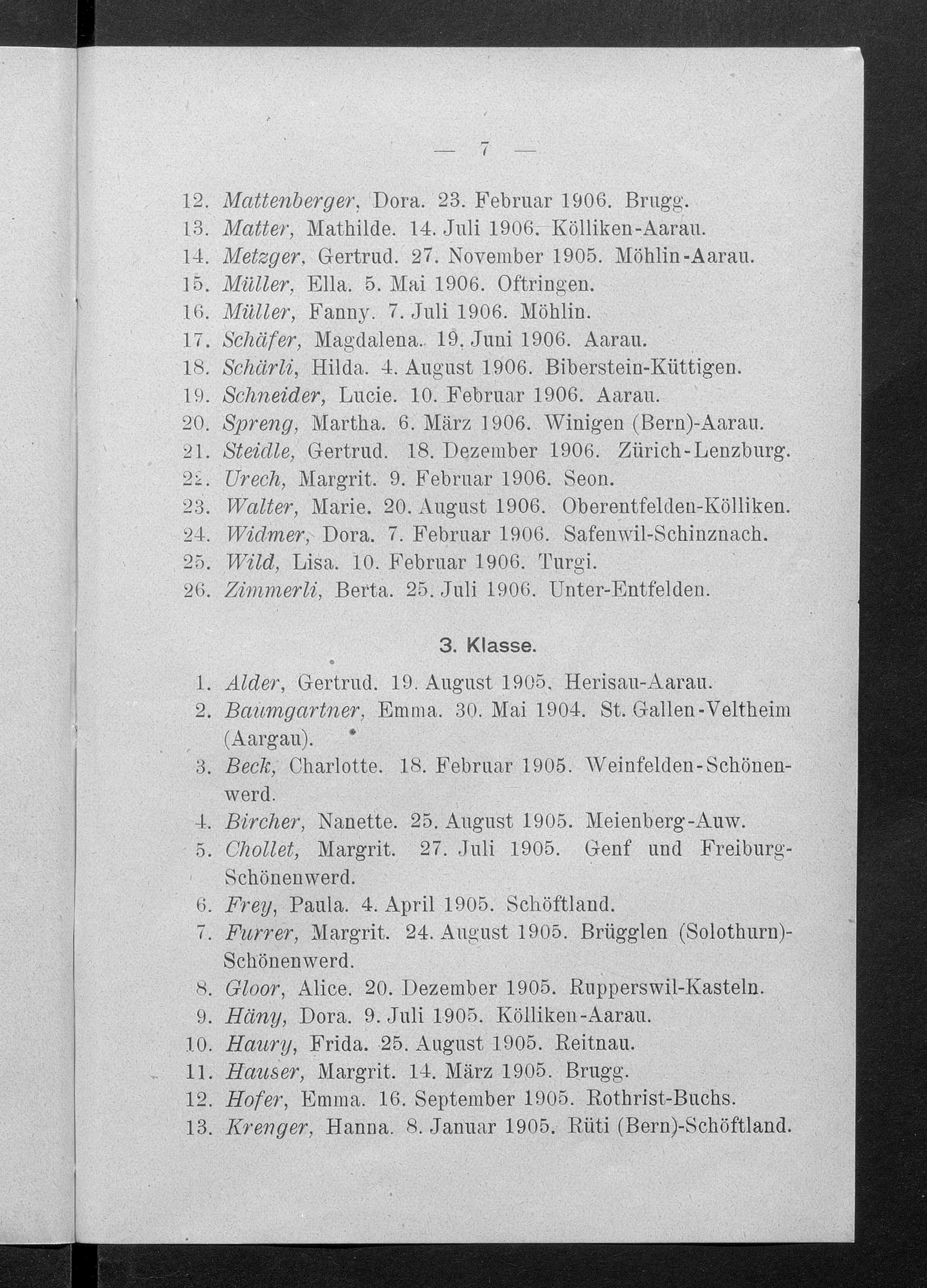 — 7 —

12. Mattenberger, Dora. 23. Februar 1906. Brugg.
13. Matter, Mathilde. 14. Juli 1906. Kölliken-Aarau.
14. Metzger, Gertrud. 27. November 1905. Möhlin-Aarau.
15. Müller, Ella. 5. Mai 1906. Oftringen.
16. Müller, Fanny. 7. Juli 1906. Möhlin.
17. Schäfer, Magdalena. 19. Juni 1906. Aarau.
18. Schärli, Hilda. 4. August 1906. Biberstein-Küttigen.
19. Schneider, Lucie. 10. Februar 1906. Aarau.
20. Spreng, Martha. 6. März 1906. Winigen (Bern)-Aarau.
21. Steidle, Gertrud. 18. Dezember 1906. Zürich-Lenzburg.
22. Urech, Margrit. 9. Februar 1906. Seon.
23. Walter, Marie. 20. August 1906. Oberentfelden-Kölliken.
24. Widmer, Dora. 7. Februar 1906. Safenwil-Schinznach.
25. Wild, Lisa. 10. Februar 1906. Turgi.
26. Zimmerli, Berta. 25. Juli 1906. Unter-Entfelden.

3. Klasse.

1. Alder, Gertrud. 19. August 1905. Herisau-Aarau.
2. Baumgartner, Emma. 30. Mai 1904. St. Gallen-Veltheim (Aargau).
3. Beck, Charlotte. 18. Februar 1905. Weinfelden-Schönenwerd.
4. Bircher, Nanette. 25. August 1905. Meienberg-Auw.
5. Chollet, Margrit. 27. Juli 1905. Genf und Freiburg-Schönenwerd.
6. Frey, Paula. 4. April 1905. Schöftland.
7. Furrer, Margrit. 24. August 1905. Brügglen (Solothurn)-Schönenwerd.
8. Gloor, Alice. 20. Dezember 1905. Rupperswil-Kasteln.
9. Häny, Dora. 9. Juli 1905. Kölliken-Aarau.
10. Haury, Frida. 25. August 1905. Reitnau.
11. Hauser, Margrit. 14. März 1905. Brugg.
12. Hofer, Emma. 16. September 1905. Rothrist-Buchs.
13. Krenger, Hanna. 8. Januar 1905. Rüti (Bern)-Schöftland.